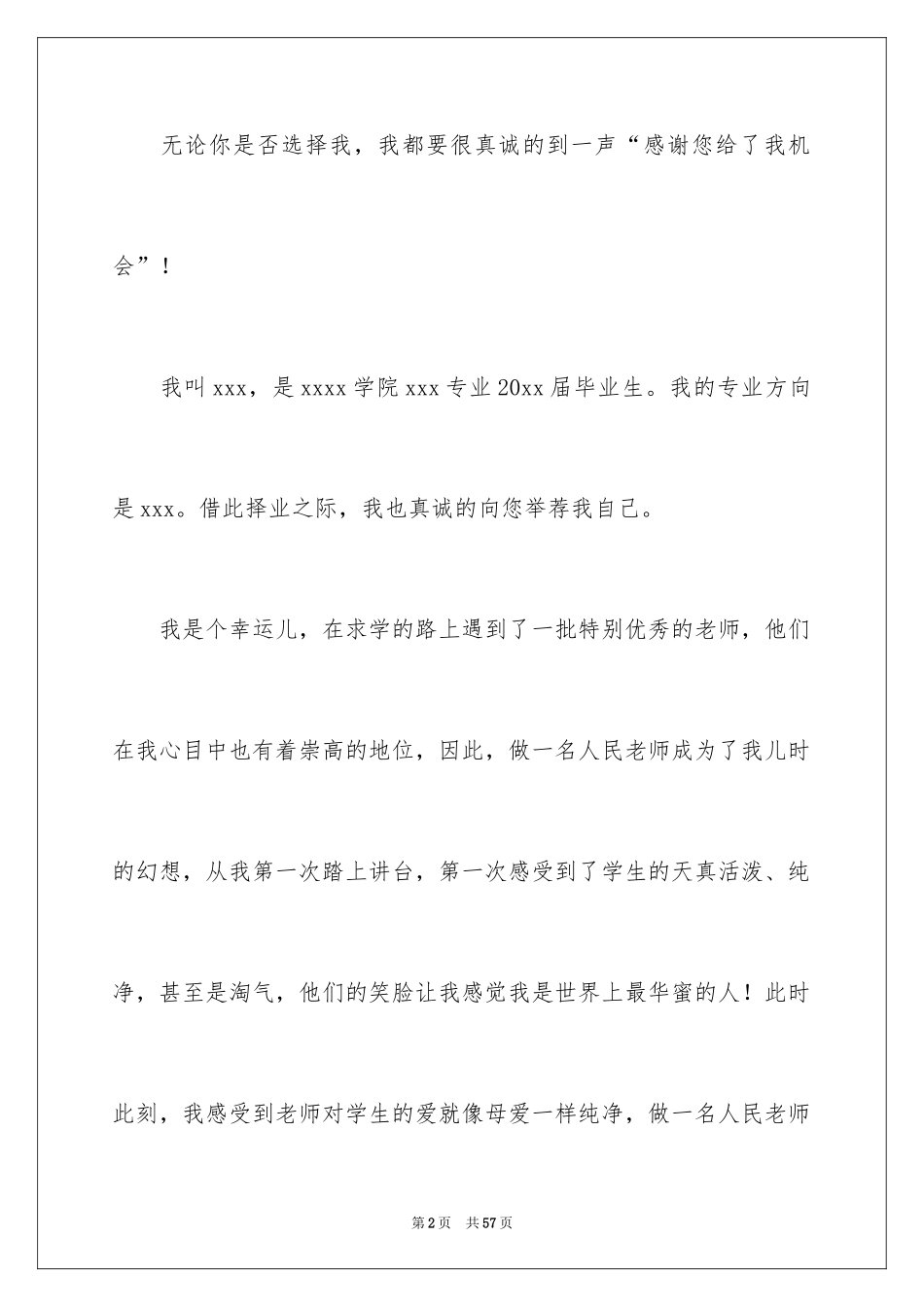 无论你是否选择我，我都要很真诚的到一声“感谢您给了我机会”！

我叫 xxx，是 xxxx 学院 xxx 专业 20xx 届毕业生。我的专业方向是 xxx。借此择业之际，我也真诚的向您举荐我自己。

我是个幸运儿，在求学的路上遇到了一批特别优秀的老师，他们在我心目中也有着崇高的地位，因此，做一名人民老师成为了我儿时的幻想，从我第一次踏上讲台，第一次感受到了学生的天真活泼、纯净，甚至是淘气，他们的笑脸让我感觉我是世界上最华蜜的人！此时此刻，我感受到老师对学生的爱就像母爱一样纯净，做一名人民老师

第 2 页 共 57 页